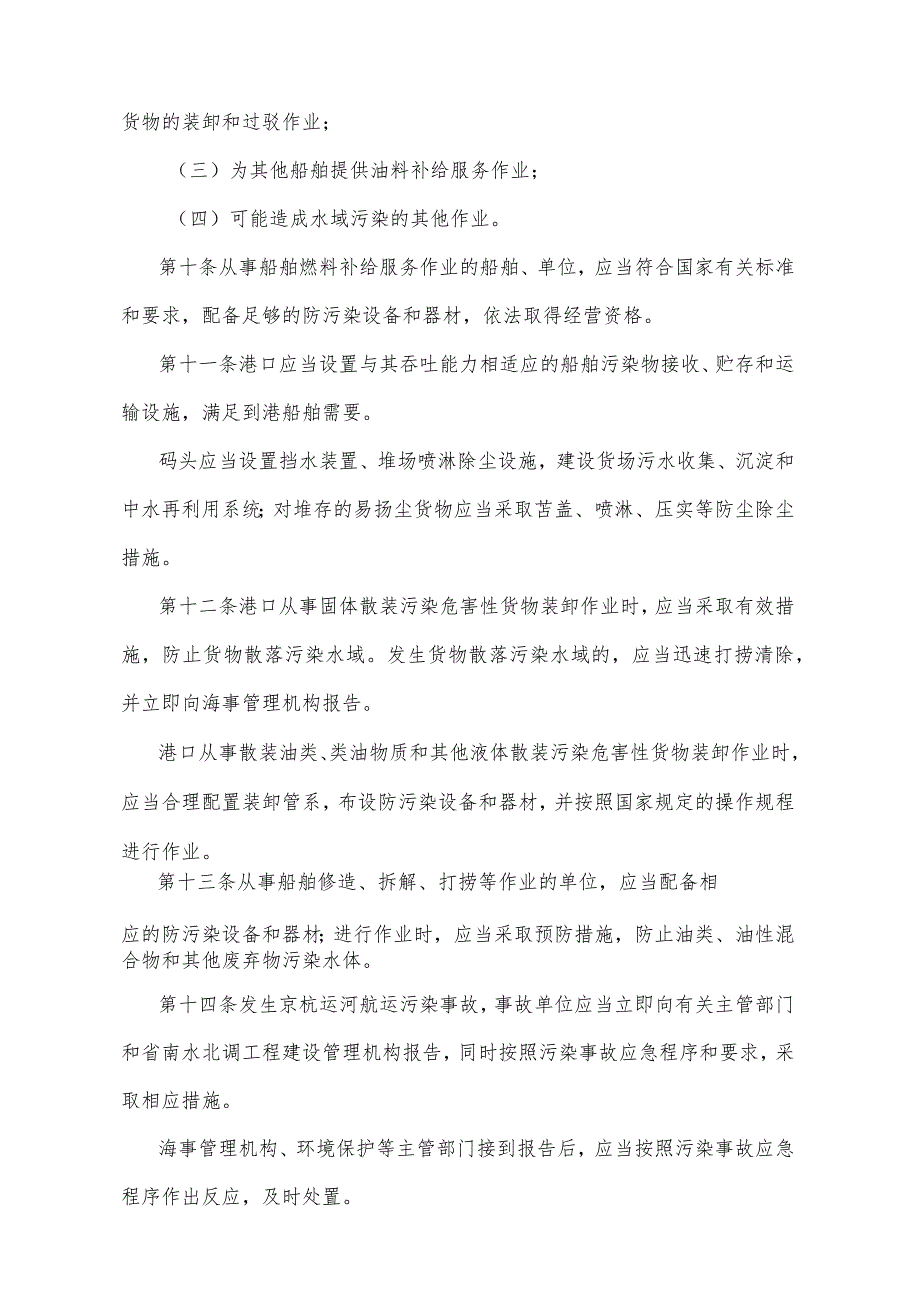 货物的装卸和过驳作业；

（三）为其他船舶提供油料补给服务作业；

（四）可能造成水域污染的其他作业。

第十条从事船舶燃料补给服务作业的船舶、单位，应当符合国家有关标准和要求，配备足够的防污染设备和器材，依法取得经营资格。

第十一条港口应当设置与其吞吐能力相适应的船舶污染物接收、贮存和运输设施，满足到港船舶需要。

码头应当设置挡水装置、堆场喷淋除尘设施，建设货场污水收集、沉淀和中水再利用系统；对堆存的易扬尘货物应当采取苫盖、喷淋、压实等防尘除尘措施。

第十二条港口从事固体散装污染危害性货物装卸作业时，应当采取有效措施，防止货物散落污染水域。发生货物散落污染水域的，应当迅速打捞清除，并立即向海事管理机构报告。

港口从事散装油类、类油物质和其他液体散装污染危害性货物装卸作业时，应当合理配置装卸管系，布设防污染设备和器材，并按照国家规定的操作规程进行作业。

第十三条从事船舶修造、拆解、打捞等作业的单位，应当配备相应的防污染设备和器材；进行作业时，应当采取预防措施，防止油类、油性混合物和其他废弃物污染水体。

第十四条发生京杭运河航运污染事故，事故单位应当立即向有关主管部门和省南水北调工程建设管理机构报告，同时按照污染事故应急程序和要求，采取相应措施。

海事管理机构、环境保护等主管部门接到报告后，应当按照污染事故应急程序作出反应，及时处置。